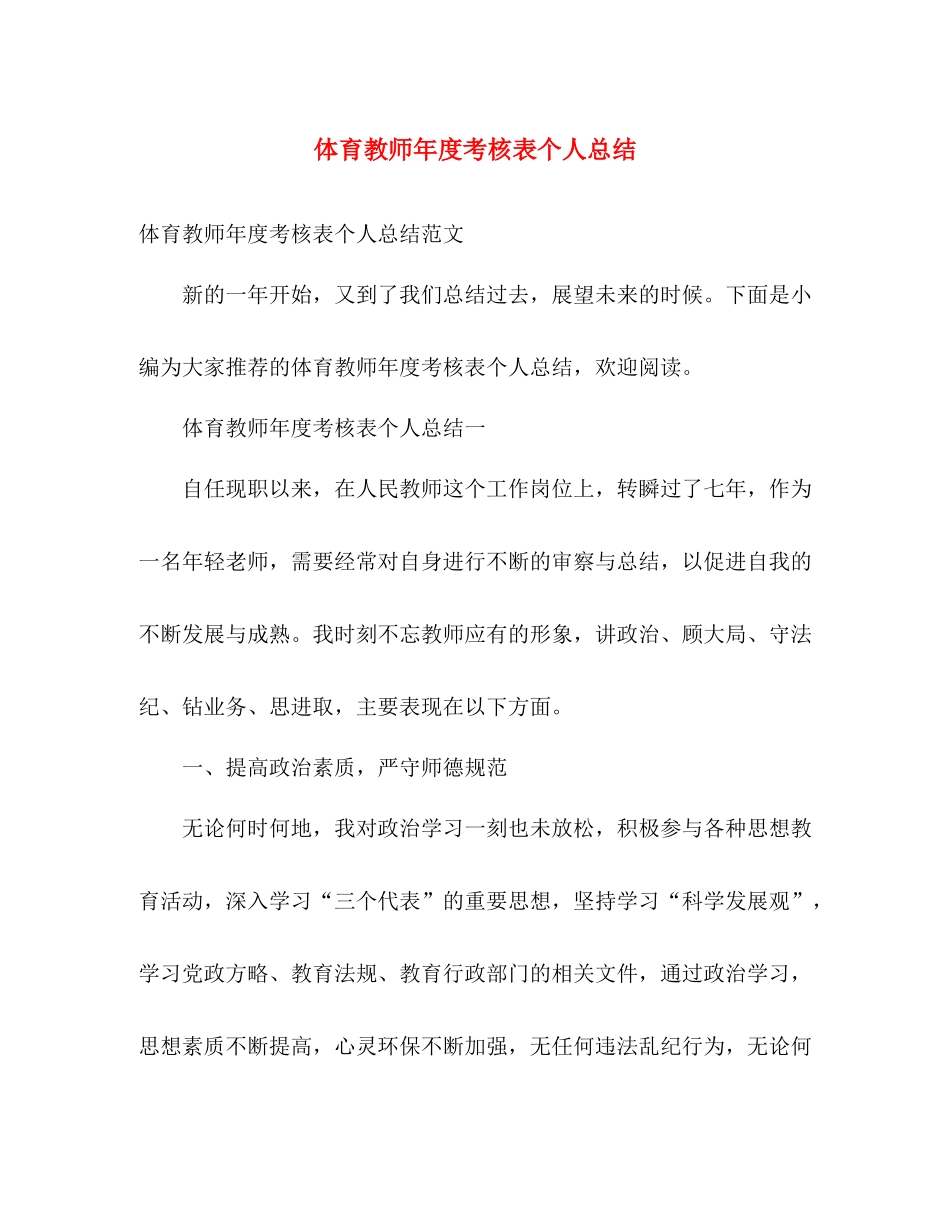 体育教师年度考核表个人总结

体育教师年度考核表个人总结范文

新的一年开始，又到了我们总结过去，展望未来的时候。下面是小编为大家推荐的体育教师年度考核表个人总结，欢迎阅读。

体育教师年度考核表个人总结一

自任现职以来，在人民教师这个工作岗位上，转瞬过了七年，作为一名年轻老师，需要经常对自身进行不断的审察与总结，以促进自我的不断发展与成熟。我时刻不忘教师应有的形象，讲政治、顾大局、守法纪、钻业务、思进取，主要表现在以下方面。

一、提高政治素质，严守师德规范

无论何时何地，我对政治学习一刻也未放松，积极参与各种思想教育活动，深入学习“三个代表”的重要思想，坚持学习“科学发展观”，学习党政方略、教育法规、教育行政部门的相关文件，通过政治学习，思想素质不断提高，心灵环保不断加强，无任何违法乱纪行为，无论何